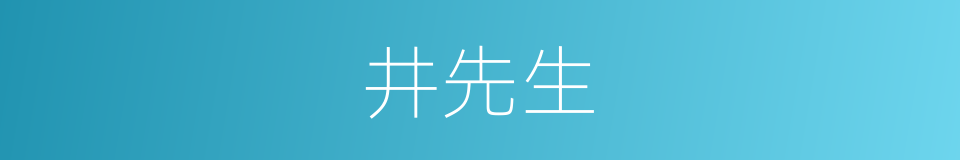 井先生